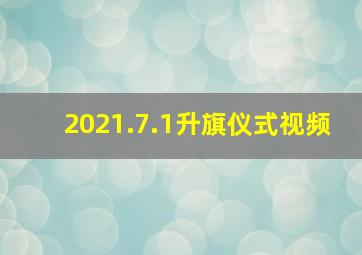 2021.7.1升旗仪式视频